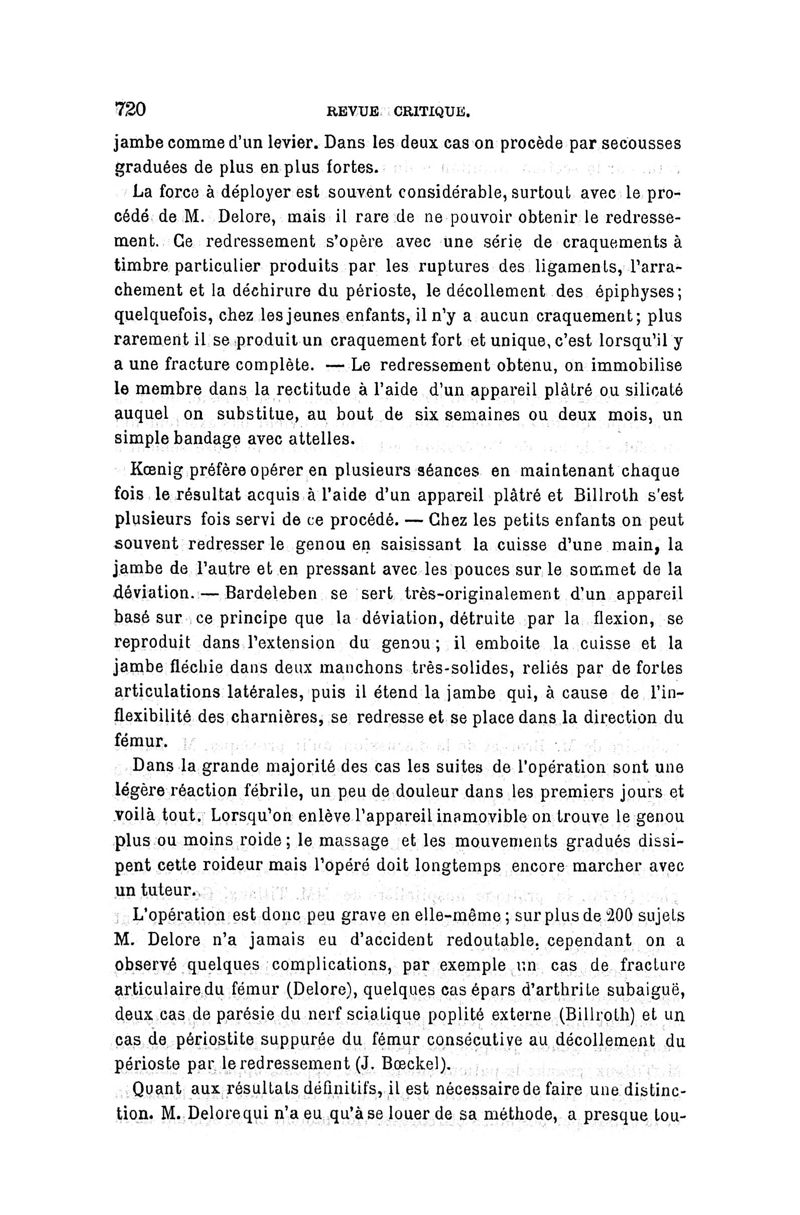 720 REVUE CRITIQUE.

jambe comme d'un levier. Dans les deux cas on procède par secousses graduées de plus en plus fortes.

La force à déployer est souvent considérable, surtout avec le procédé de M. Delore, mais il rare de ne pouvoir obtenir le redressement. Ce redressement s'opère avec une série de craquements à timbre particulier produits par les ruptures des ligaments, l'arrachement et la déchirure du périoste, le décollement des épiphyses; quelquefois, chez les jeunes enfants, il n'y a aucun craquement; plus rarement il se produit un craquement fort et unique, c'est lorsqu'il y a une fracture complète. — Le redressement obtenu, on immobilise le membre dans la rectitude à l'aide d'un appareil plâtré ou silicaté auquel on substitue, au bout de six semaines ou deux mois, un simple bandage avec attelles.

Kœnig préfère opérer en plusieurs séances en maintenant chaque fois le résultat acquis à l'aide d'un appareil plâtré et Billroth s'est plusieurs fois servi de ce procédé. — Chez les petits enfants on peut souvent redresser le genou en saisissant la cuisse d'une main, la jambe de l'autre et en pressant avec les pouces sur le sommet de la déviation. — Bardeleben se sert très-originalement d'un appareil basé sur ce principe que la déviation, détruite par la flexion, se reproduit dans l'extension du genou; il emboite la cuisse et la jambe fléchie dans deux manchons très-solides, reliés par de fortes articulations latérales, puis il étend la jambe qui, à cause de l'inflexibilité des charnières, se redresse et se place dans la direction du fémur.

Dans la grande majorité des cas les suites de l'opération sont une légère réaction fébrile, un peu de douleur dans les premiers jours et voilà tout. Lorsqu'on enlève l'appareil inamovible on trouve le genou plus ou moins roide; le massage et les mouvements gradués dissipent cette roideur mais l'opéré doit longtemps encore marcher avec un tuteur.

L'opération est donc peu grave en elle-même; sur plus de 200 sujets M. Delore n'a jamais eu d'accident redoutable, cependant on a observé quelques complications, par exemple un cas de fracture articulaire du fémur (Delore), quelques cas épars d'arthrite subaiguë, deux cas de parésie du nerf sciatique poplité externe (Billroth) et un cas de périostite suppurée du fémur consécutive au décollement du périoste par le redressement (J. Bœckel).

Quant aux résultats définitifs, il est nécessaire de faire une distinction. M. Delore qui n'a eu qu'à se louer de sa méthode, a presque tou-